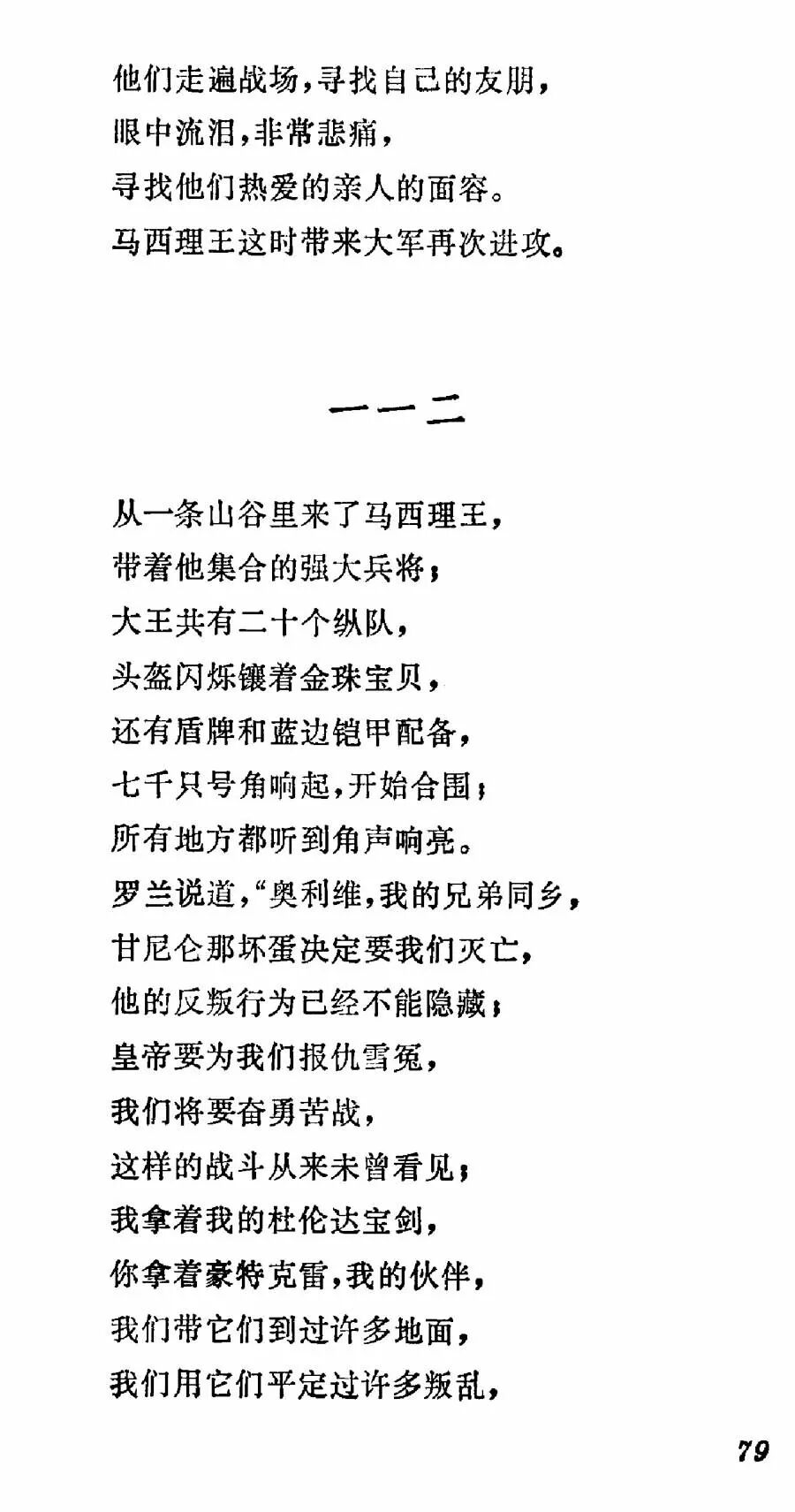 他们走遍战场，寻找自己的友朋，
眼中流泪，非常悲痛，
寻找他们热爱的亲人的面容。
马西理王这时带来大军再次进攻。

一一二

从一条山谷里来了马西理王，
带着他集合的强大兵将；
大王共有二十个纵队，
头盔闪烁镶着金珠宝贝，
还有盾牌和蓝边铠甲配备，
七千只号角响起，开始合围；
所有地方都听到角声响亮。
罗兰说道，“奥利维，我的兄弟同乡，
甘尼仑那坏蛋决定要我们灭亡，
他的反叛行为已经不能隐藏；
皇帝要为我们报仇雪冤，
我们将要奋勇苦战，
这样的战斗从来未曾看见；
我拿着我的杜伦达宝剑，
你拿着豪特克雷，我的伙伴，
我们带它们到过许多地面，
我们用它们平定过许多叛乱，

79